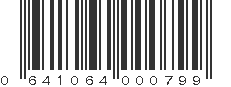 0 641064 000799